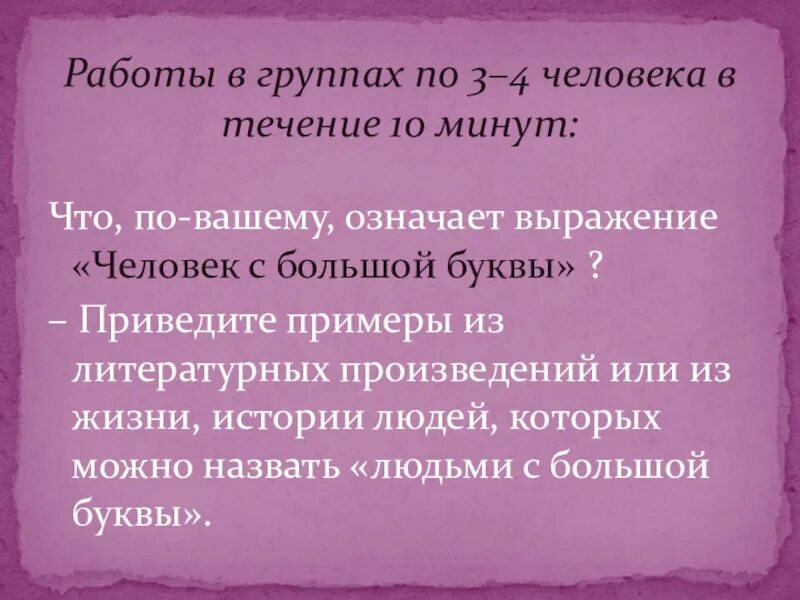 Работы в группах по 3–4 человека в течение 10 минут:

Что, по-вашему, означает выражение «Человек с большой буквы» ?

– Приведите примеры из литературных произведений или из жизни, истории людей, которых можно назвать «людьми с большой буквы».